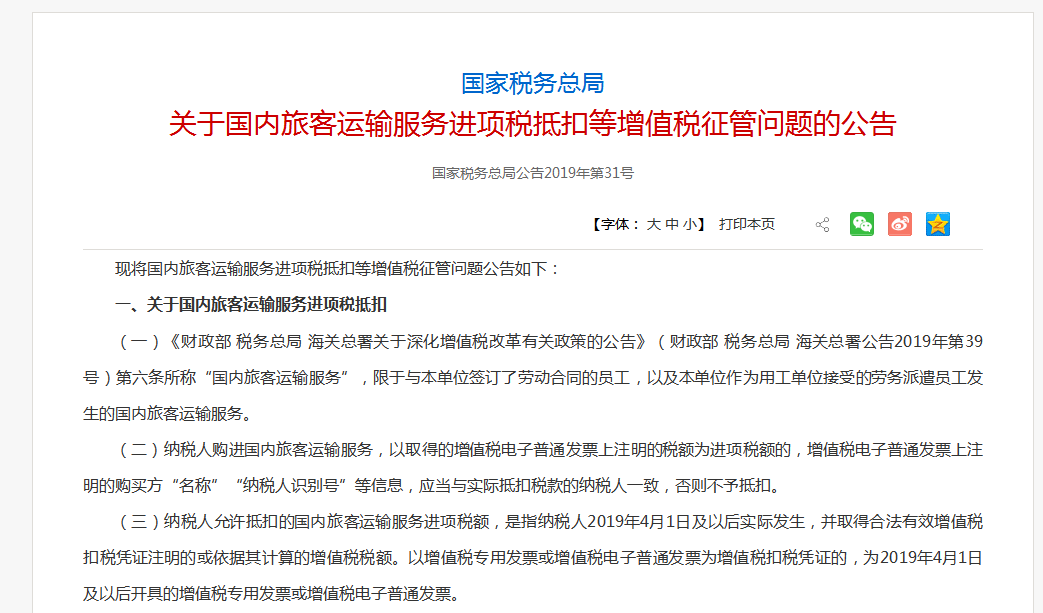 国家税务总局
关于国内旅客运输服务进项税抵扣等增值税征管问题的公告

国家税务总局公告2019年第31号

【字体： 大 中 小】 打印本页

现将国内旅客运输服务进项税抵扣等增值税征管问题公告如下：

一、关于国内旅客运输服务进项税抵扣

（一）《财政部 税务总局 海关总署关于深化增值税改革有关政策的公告》（财政部 税务总局 海关总署公告2019年第39号）第六条所称“国内旅客运输服务”，限于与本单位签订了劳动合同的员工，以及本单位作为用工单位接受的劳务派遣员工发生的国内旅客运输服务。

（二）纳税人购进国内旅客运输服务，以取得的增值税电子普通发票上注明的税额为进项税额的，增值税电子普通发票上注明的购买方“名称”“纳税人识别号”等信息，应当与实际抵扣税款的纳税人一致，否则不予抵扣。

（三）纳税人允许抵扣的国内旅客运输服务进项税额，是指纳税人2019年4月1日及以后实际发生，并取得合法有效增值税扣税凭证注明的或依据其计算的增值税税额。以增值税专用发票或增值税电子普通发票为增值税扣税凭证的，为2019年4月1日及以后开具的增值税专用发票或增值税电子普通发票。